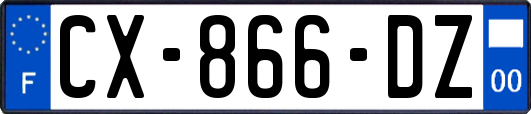 F
CX-866-DZ
00